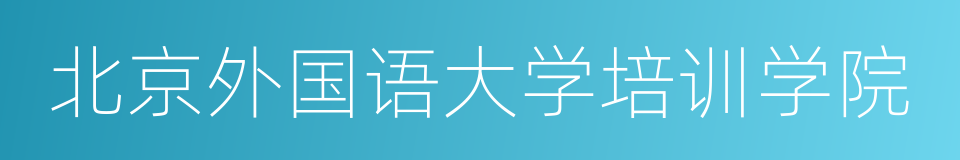 北京外国语大学培训学院